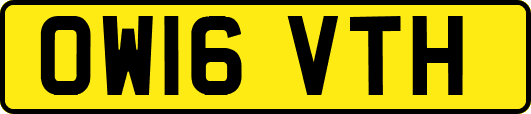 OW16 VTH